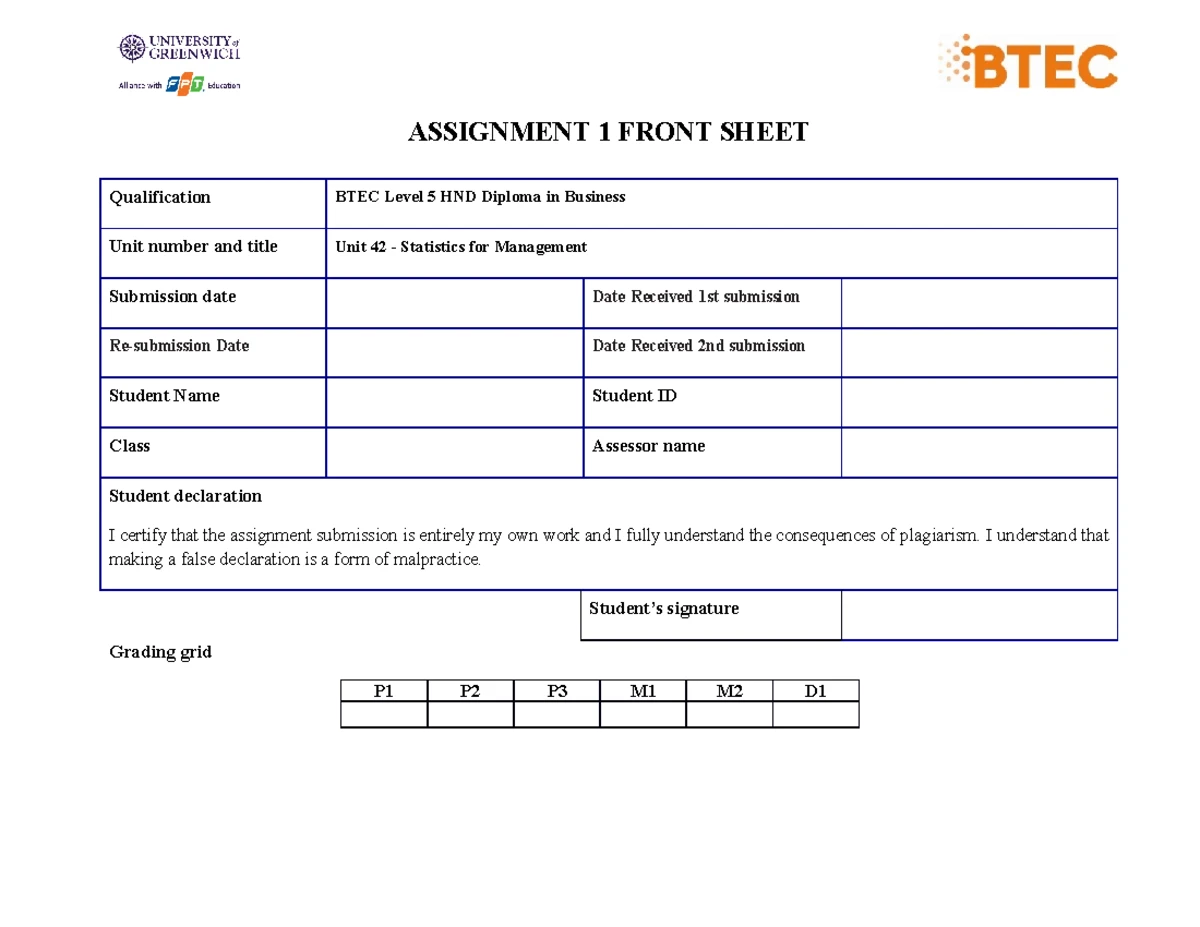 UNIVERSITY of GREENWICH
Alliance with FPT Education

BTEC

ASSIGNMENT 1 FRONT SHEET

Qualification
BTEC Level 5 HND Diploma in Business

Unit number and title
Unit 42 - Statistics for Management

Submission date
Date Received 1st submission

Re-submission Date
Date Received 2nd submission

Student Name
Student ID

Class
Assessor name

Student declaration

I certify that the assignment submission is entirely my own work and I fully understand the consequences of plagiarism. I understand that making a false declaration is a form of malpractice.

Student's signature

Grading grid

| P1 | P2 | P3 | M1 | M2 | D1 |
|---|---|---|---|---|---|
|  |  |  |  |  |  |